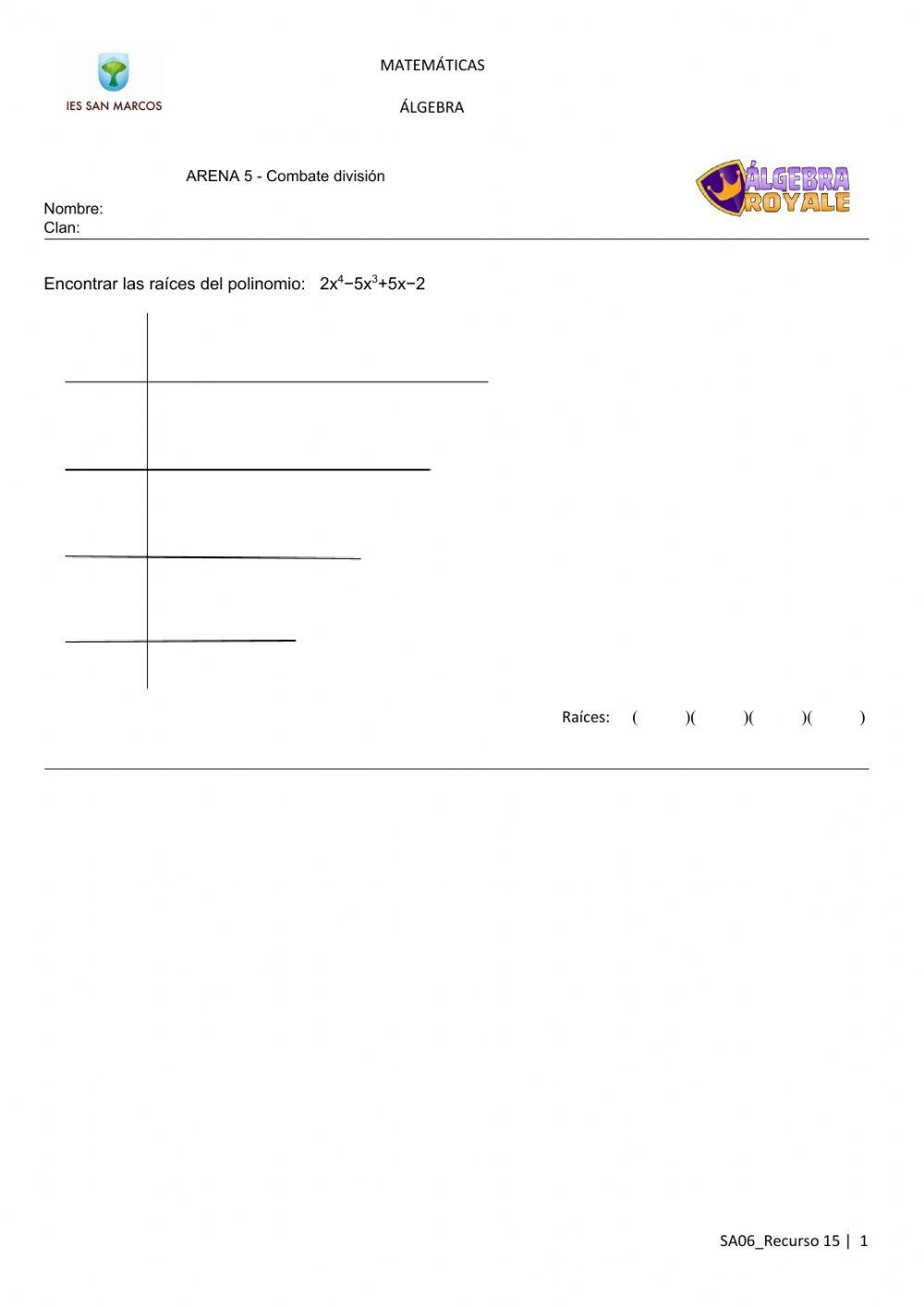 IES SAN MARCOS

MATEMÁTICAS

ÁLGEBRA

ARENA 5 - Combate división

ÁLGEBRA ROYALE

Nombre:
Clan:

Encontrar las raíces del polinomio: $2x^4-5x^3+5x-2$

Raíces: ( )( )( )( )

SA06_Recurso 15 | 1